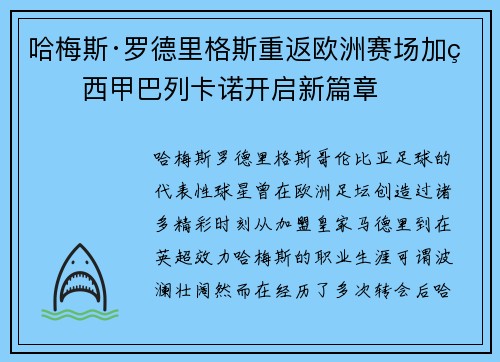 哈梅斯·罗德里格斯重返欧洲赛场加ç西甲巴列卡诺开启新篇章

哈梅斯罗德里格斯哥伦比亚足球的代表性球星曾在欧洲足坛创造过诸多精彩时刻从加盟皇家马德里到在英超效力哈梅斯的职业生涯可谓波澜壮阔然而在经历了多次转会后哈